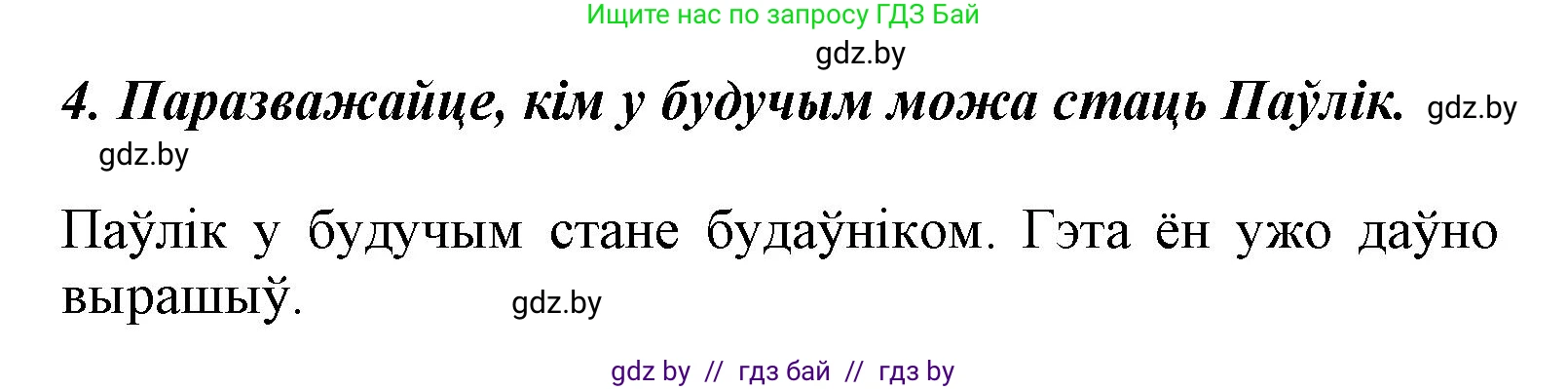 Ищите нас по запросу ГДЗ Бай

gdz.by

4. Паразважайце, кім у будучым можа стаць Паўлік. gdz.by

gdz.by

Паўлік у будучым стане будаўніком. Гэта ён ужо даўно вырашыў. gdz.by

gdz by // гдз бай // гдз by